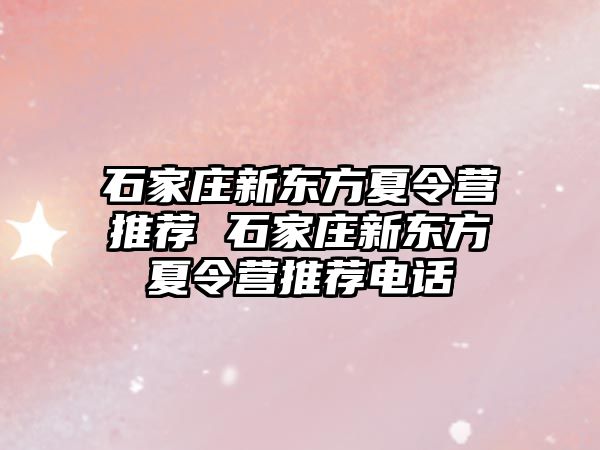 石家庄新东方夏令营推荐 石家庄新东方夏令营推荐电话